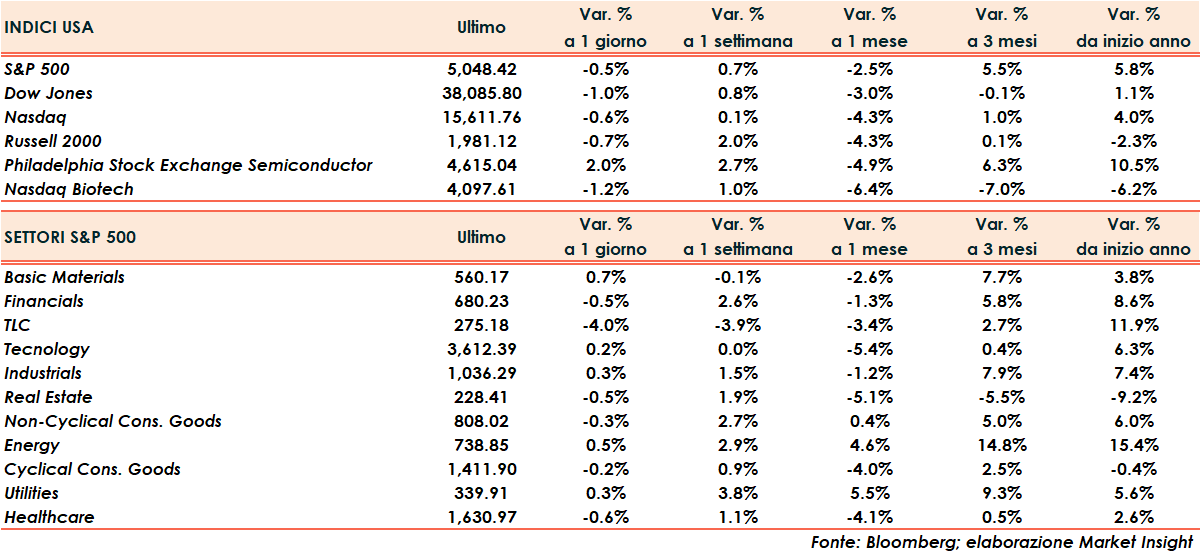 | INDICI USA | Ultimo | Var. % a 1 giorno | Var. % a 1 settimana | Var. % a 1 mese | Var. % a 3 mesi | Var. % da inizio anno |
|---|---|---|---|---|---|---|
| S&P 500 | 5,048.42 | -0.5% | 0.7% | -2.5% | 5.5% | 5.8% |
| Dow Jones | 38,085.80 | -1.0% | 0.8% | -3.0% | -0.1% | 1.1% |
| Nasdaq | 15,611.76 | -0.6% | 0.1% | -4.3% | 1.0% | 4.0% |
| Russell 2000 | 1,981.12 | -0.7% | 2.0% | -4.3% | 0.1% | -2.3% |
| Philadelphia Stock Exchange Semiconductor | 4,615.04 | 2.0% | 2.7% | -4.9% | 6.3% | 10.5% |
| Nasdaq Biotech | 4,097.61 | -1.2% | 1.0% | -6.4% | -7.0% | -6.2% |

| SETTORI S&P 500 | Ultimo | Var. % a 1 giorno | Var. % a 1 settimana | Var. % a 1 mese | Var. % a 3 mesi | Var. % da inizio anno |
|---|---|---|---|---|---|---|
| Basic Materials | 560.17 | 0.7% | -0.1% | -2.6% | 7.7% | 3.8% |
| Financials | 680.23 | -0.5% | 2.6% | -1.3% | 5.8% | 8.6% |
| TLC | 275.18 | -4.0% | -3.9% | -3.4% | 2.7% | 11.9% |
| Tecnology | 3,612.39 | 0.2% | 0.0% | -5.4% | 0.4% | 6.3% |
| Industrials | 1,036.29 | 0.3% | 1.5% | -1.2% | 7.9% | 7.4% |
| Real Estate | 228.41 | -0.5% | 1.9% | -5.1% | -5.5% | -9.2% |
| Non-Cyclical Cons. Goods | 808.02 | -0.3% | 2.7% | 0.4% | 5.0% | 6.0% |
| Energy | 738.85 | 0.5% | 2.9% | 4.6% | 14.8% | 15.4% |
| Cyclical Cons. Goods | 1,411.90 | -0.2% | 0.9% | -4.0% | 2.5% | -0.4% |
| Utilities | 339.91 | 0.3% | 3.8% | 5.5% | 9.3% | 5.6% |
| Healthcare | 1,630.97 | -0.6% | 1.1% | -4.1% | 0.5% | 2.6% |

Fonte: Bloomberg; elaborazione Market Insight